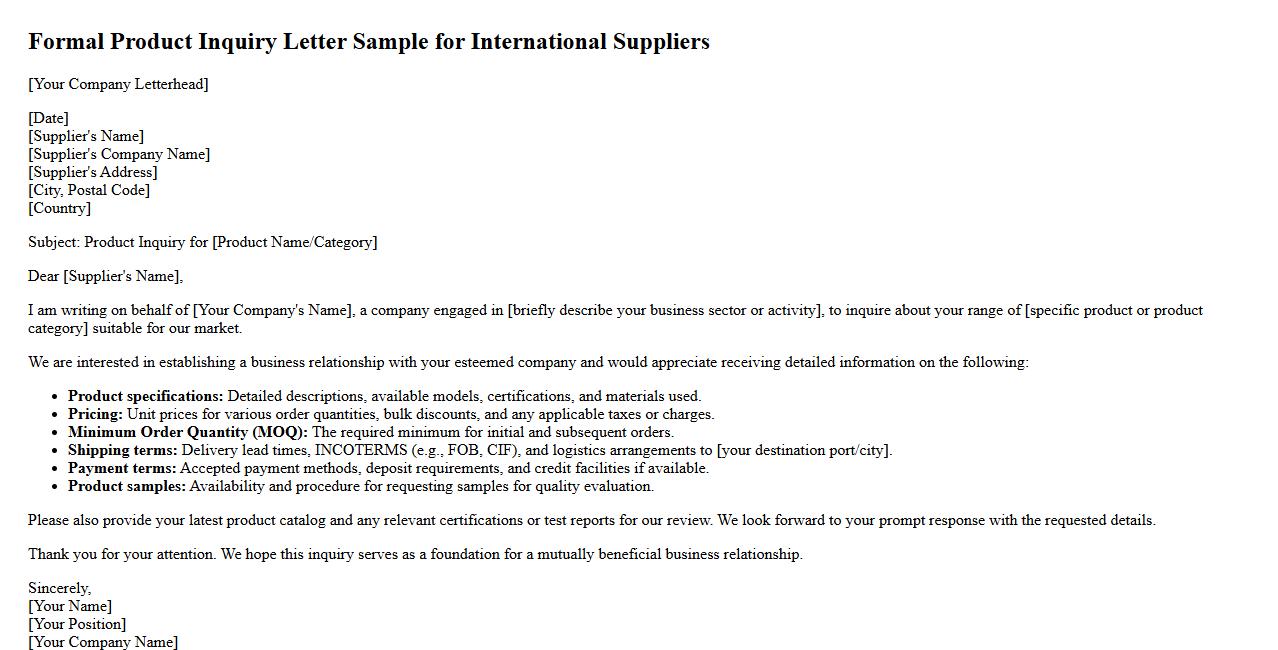 Formal Product Inquiry Letter Sample for International Suppliers

[Your Company Letterhead]

[Date]
[Supplier's Name]
[Supplier's Company Name]
[Supplier's Address]
[City, Postal Code]
[Country]

Subject: Product Inquiry for [Product Name/Category]

Dear [Supplier's Name],

I am writing on behalf of [Your Company's Name], a company engaged in [briefly describe your business sector or activity], to inquire about your range of [specific product or product category] suitable for our market.

We are interested in establishing a business relationship with your esteemed company and would appreciate receiving detailed information on the following:

• Product specifications: Detailed descriptions, available models, certifications, and materials used.
• Pricing: Unit prices for various order quantities, bulk discounts, and any applicable taxes or charges.
• Minimum Order Quantity (MOQ): The required minimum for initial and subsequent orders.
• Shipping terms: Delivery lead times, INCOTERMS (e.g., FOB, CIF), and logistics arrangements to [your destination port/city].
• Payment terms: Accepted payment methods, deposit requirements, and credit facilities if available.
• Product samples: Availability and procedure for requesting samples for quality evaluation.

Please also provide your latest product catalog and any relevant certifications or test reports for our review. We look forward to your prompt response with the requested details.

Thank you for your attention. We hope this inquiry serves as a foundation for a mutually beneficial business relationship.

Sincerely,
[Your Name]
[Your Position]
[Your Company Name]